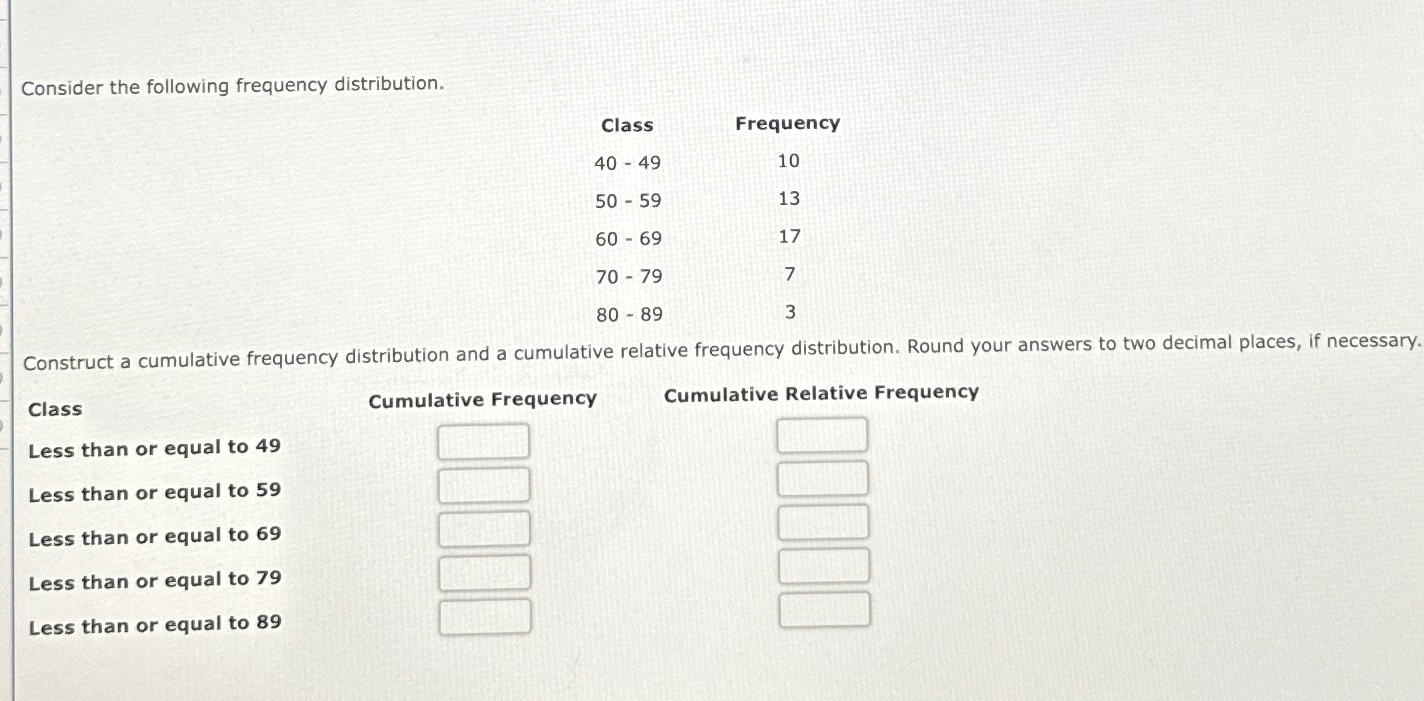 Consider the following frequency distribution.

| Class | Frequency |
|---|---|
| 40 - 49 | 10 |
| 50 - 59 | 13 |
| 60 - 69 | 17 |
| 70 - 79 | 7 |
| 80 - 89 | 3 |

Construct a cumulative frequency distribution and a cumulative relative frequency distribution. Round your answers to two decimal places, if necessary.

| Class | Cumulative Frequency | Cumulative Relative Frequency |
|---|---|---|
| Less than or equal to 49 | | |
| Less than or equal to 59 | | |
| Less than or equal to 69 | | |
| Less than or equal to 79 | | |
| Less than or equal to 89 | | |